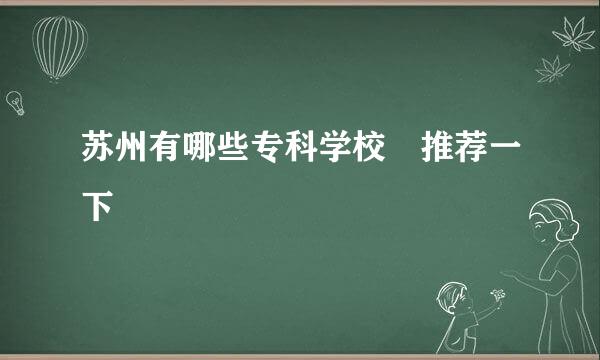 苏州有哪些专科学校　推荐一下